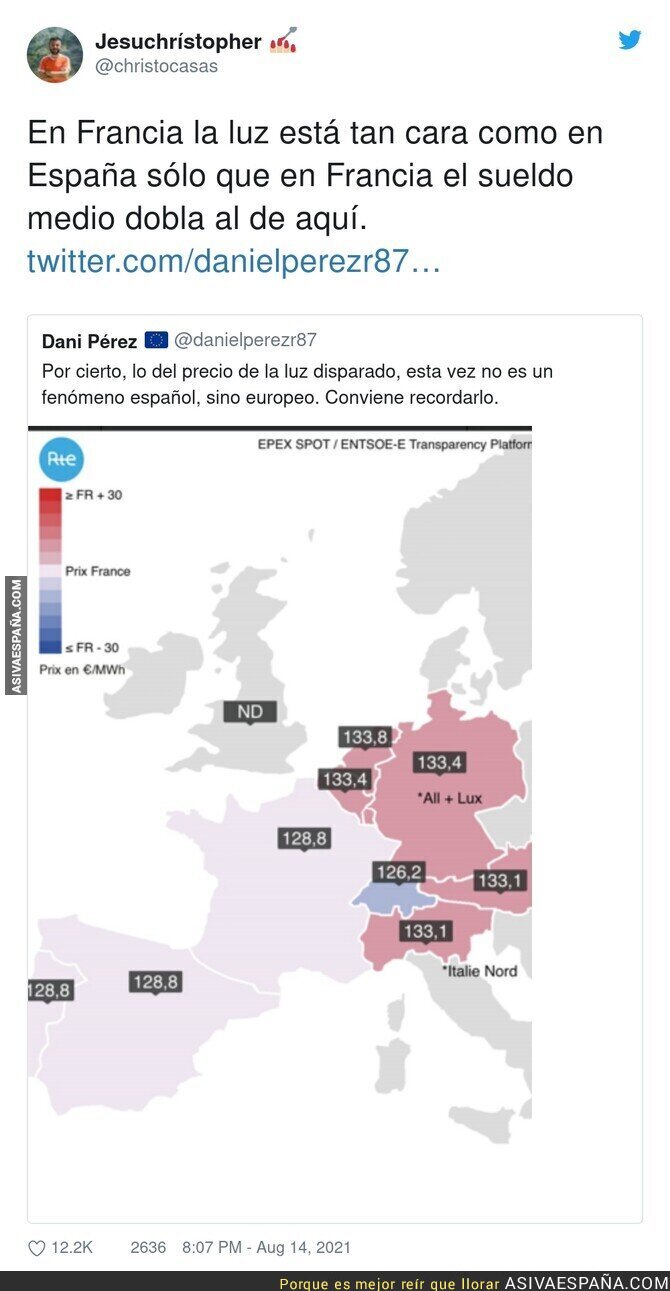 Jesuchrístopher
@christocasas

En Francia la luz está tan cara como en España sólo que en Francia el sueldo medio dobla al de aquí.
twitter.com/danielperezr87…

Dani Pérez @danielperezr87
Por cierto, lo del precio de la luz disparado, esta vez no es un fenómeno español, sino europeo. Conviene recordarlo.

Rte
EPEX SPOT / ENTSOE-E Transparency Platforn
≥ FR + 30
Prix France
≤ FR - 30
Prix en €/MWh
ND
133,8
133,4
133,4
*All + Lux
128,8
126,2
133,1
133,1
*Italie Nord
128,8
128,8

ASIVAESPAÑA.COM

12.2K 2636 8:07 PM - Aug 14, 2021

Porque es mejor reír que llorar ASIVAESPAÑA.COM